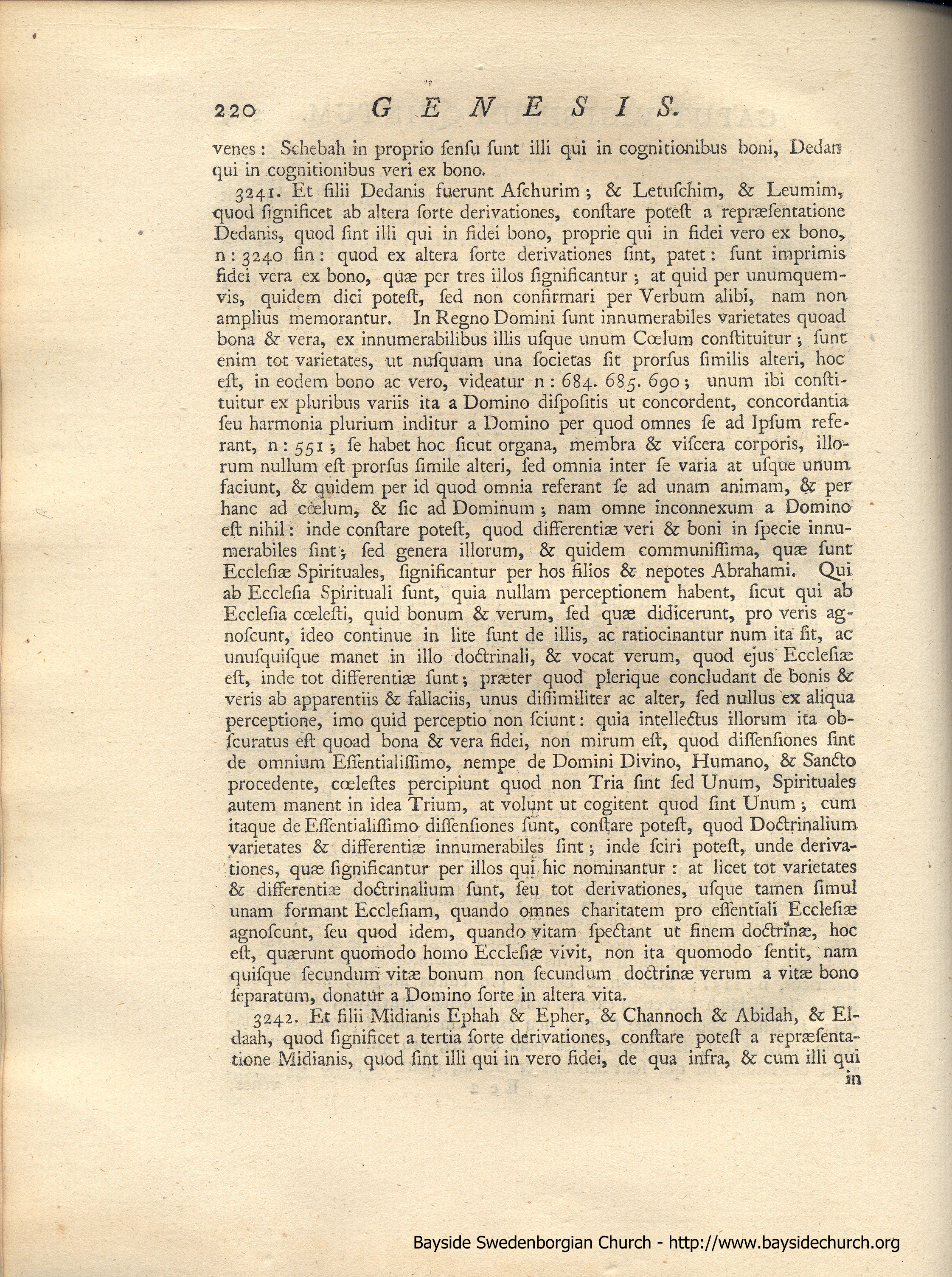 220 GENESIS.

venes: Schebah in proprio ſenſu ſunt illi qui in cognitionibus boni, Dedan qui in cognitionibus veri ex bono.

3241. Et filii Dedanis fuerunt Aſchurim; & Letuſchim, & Leumim, quod ſignificet ab altera ſorte derivationes, conſtare poteſt a repræſentatione Dedanis, quod ſint illi qui in fidei bono, proprie qui in fidei vero ex bono, n: 3240 fin: quod ex altera ſorte derivationes ſint, patet: ſunt imprimis fidei vera ex bono, quæ per tres illos ſignificantur; at quid per unumquemvis, quidem dici poteſt, ſed non confirmari per Verbum alibi, nam non amplius memorantur. In Regno Domini ſunt innumerabiles varietates quoad bona & vera, ex innumerabilibus illis uſque unum Cœlum conſtituitur; ſunt enim tot varietates, ut nuſquam una ſocietas ſit prorſus ſimilis alteri, hoc eſt, in eodem bono ac vero, videatur n: 684. 685. 690; unum ibi conſtituitur ex pluribus variis ita a Domino diſpoſitis ut concordent, concordantia ſeu harmonia plurium inditur a Domino per quod omnes ſe ad Ipſum referant, n: 551; ſe habet hoc ſicut organa, membra & viſcera corporis, illorum nullum eſt prorſus ſimile alteri, ſed omnia inter ſe varia at uſque unum faciunt, & quidem per id quod omnia referant ſe ad unam animam, & per hanc ad cœlum, & ſic ad Dominum; nam omne inconnexum a Domino eſt nihil: inde conſtare poteſt, quod differentiæ veri & boni in ſpecie innumerabiles ſint; ſed genera illorum, & quidem communiſſima, quæ ſunt Eccleſiæ Spirituales, ſignificantur per hos filios & nepotes Abrahami. Qui ab Eccleſia Spirituali ſunt, quia nullam perceptionem habent, ſicut qui ab Eccleſia cœleſti, quid bonum & verum, ſed quæ didicerunt, pro veris agnoſcunt, ideo continue in lite ſunt de illis, ac ratiocinantur num ita ſit, ac unuſquiſque manet in illo doctrinali, & vocat verum, quod ejus Eccleſiæ eſt, inde tot differentiæ ſunt; præter quod plerique concludant de bonis & veris ab apparentiis & fallaciis, unus diſſimiliter ac alter, ſed nullus ex aliqua perceptione, imo quid perceptio non ſciunt: quia intellectus illorum ita obſcuratus eſt quoad bona & vera fidei, non mirum eſt, quod diſſenſiones ſint de omnium Eſſentialiſſimo, nempe de Domini Divino, Humano, & Sancto procedente, cœleſtes percipiunt quod non Tria ſint ſed Unum, Spirituales autem manent in idea Trium, at volunt ut cogitent quod ſint Unum; cum itaque de Eſſentialiſſimo diſſenſiones ſunt, conſtare poteſt, quod Doctrinalium varietates & differentiæ innumerabiles ſint; inde ſciri poteſt, unde derivationes, quæ ſignificantur per illos qui hic nominantur: at licet tot varietates & differentiæ doctrinalium ſunt, ſeu tot derivationes, uſque tamen ſimul unam formant Eccleſiam, quando omnes charitatem pro eſſentiali Eccleſiæ agnoſcunt, ſeu quod idem, quando vitam ſpectant ut finem doctrinæ, hoc eſt, quærunt quomodo homo Eccleſiæ vivit, non ita quomodo ſentit, nam quiſque ſecundum vitæ bonum non ſecundum doctrinæ verum a vitæ bono ſeparatum, donatur a Domino ſorte in altera vita.

3242. Et filii Midianis Ephah & Epher, & Channoch & Abidah, & Eldaah, quod ſignificet a tertia ſorte derivationes, conſtare poteſt a repræſentatione Midianis, quod ſint illi qui in vero fidei, de qua infra, & cum illi qui in

Bayside Swedenborgian Church - http://www.baysidechurch.org